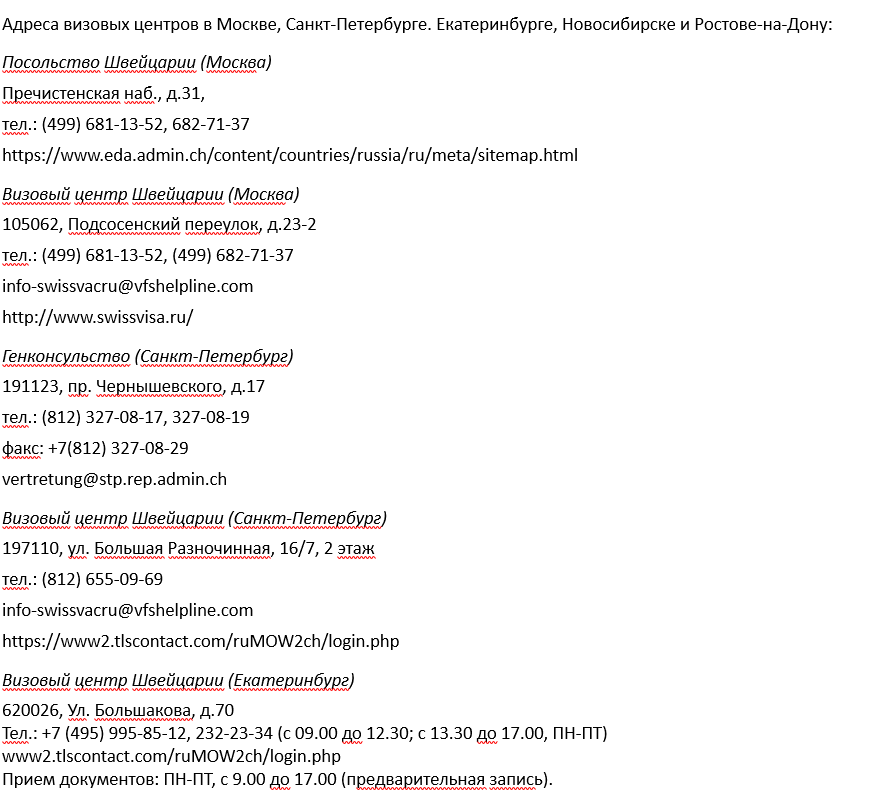 Адреса визовых центров в Москве, Санкт-Петербурге. Екатеринбурге, Новосибирске и Ростове-на-Дону:

Посольство Швейцарии (Москва)

Пречистенская наб., д.31,

тел.: (499) 681-13-52, 682-71-37

https://www.eda.admin.ch/content/countries/russia/ru/meta/sitemap.html

Визовый центр Швейцарии (Москва)

105062, Подсосенский переулок, д.23-2

тел.: (499) 681-13-52, (499) 682-71-37

info-swissvacru@vfshelpline.com

http://www.swissvisa.ru/

Генконсульство (Санкт-Петербург)

191123, пр. Чернышевского, д.17

тел.: (812) 327-08-17, 327-08-19

факс: +7(812) 327-08-29

vertretung@stp.rep.admin.ch

Визовый центр Швейцарии (Санкт-Петербург)

197110, ул. Большая Разночинная, 16/7, 2 этаж

тел.: (812) 655-09-69

info-swissvacru@vfshelpline.com

https://www2.tlscontact.com/ruMOW2ch/login.php

Визовый центр Швейцарии (Екатеринбург)

620026, Ул. Большакова, д.70
Тел.: +7 (495) 995-85-12, 232-23-34 (с 09.00 до 12.30; с 13.30 до 17.00, ПН-ПТ)
www2.tlscontact.com/ruMOW2ch/login.php
Прием документов: ПН-ПТ, с 9.00 до 17.00 (предварительная запись).